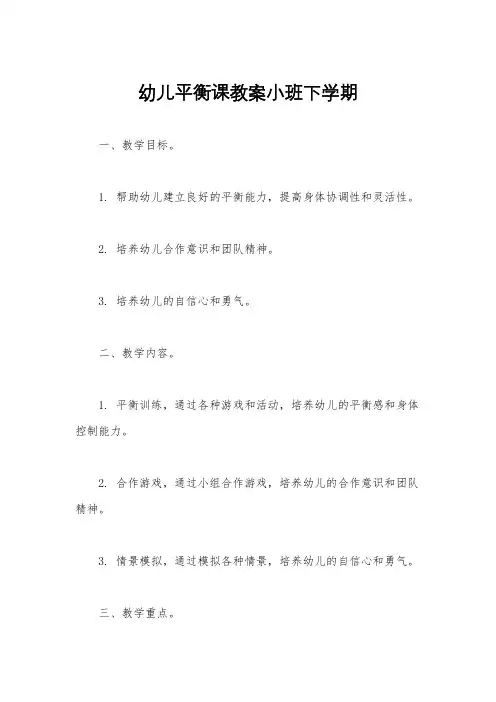 幼儿平衡课教案小班下学期

一、教学目标。

1. 帮助幼儿建立良好的平衡能力，提高身体协调性和灵活性。

2. 培养幼儿合作意识和团队精神。

3. 培养幼儿的自信心和勇气。

二、教学内容。

1. 平衡训练，通过各种游戏和活动，培养幼儿的平衡感和身体控制能力。

2. 合作游戏，通过小组合作游戏，培养幼儿的合作意识和团队精神。

3. 情景模拟，通过模拟各种情景，培养幼儿的自信心和勇气。

三、教学重点。